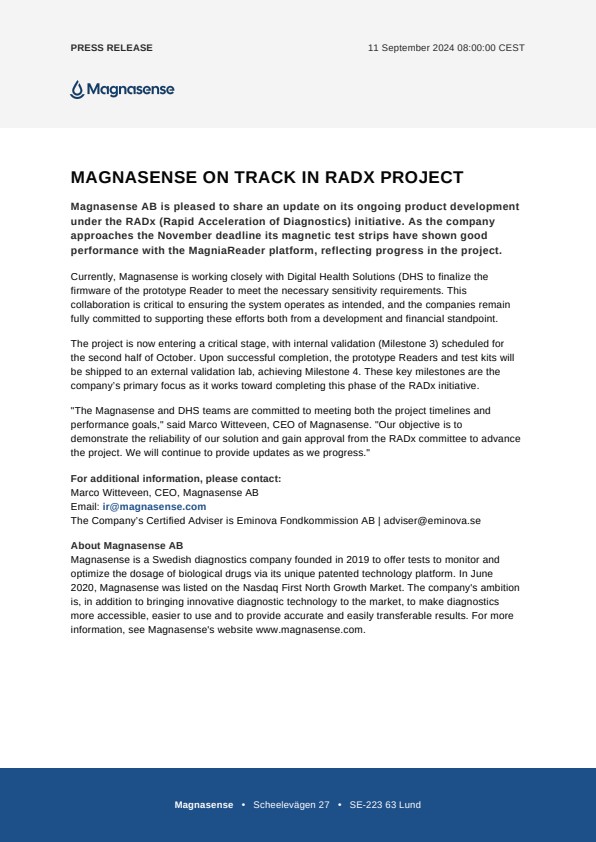 PRESS RELEASE

11 September 2024 08:00:00 CEST

Magnasense

MAGNASENSE ON TRACK IN RADX PROJECT

Magnasense AB is pleased to share an update on its ongoing product development under the RADx (Rapid Acceleration of Diagnostics) initiative. As the company approaches the November deadline its magnetic test strips have shown good performance with the MagniaReader platform, reflecting progress in the project.

Currently, Magnasense is working closely with Digital Health Solutions (DHS to finalize the firmware of the prototype Reader to meet the necessary sensitivity requirements. This collaboration is critical to ensuring the system operates as intended, and the companies remain fully committed to supporting these efforts both from a development and financial standpoint.

The project is now entering a critical stage, with internal validation (Milestone 3) scheduled for the second half of October. Upon successful completion, the prototype Readers and test kits will be shipped to an external validation lab, achieving Milestone 4. These key milestones are the company's primary focus as it works toward completing this phase of the RADx initiative.

"The Magnasense and DHS teams are committed to meeting both the project timelines and performance goals," said Marco Witteveen, CEO of Magnasense. "Our objective is to demonstrate the reliability of our solution and gain approval from the RADx committee to advance the project. We will continue to provide updates as we progress."

For additional information, please contact:
Marco Witteveen, CEO, Magnasense AB
Email: ir@magnasense.com
The Company's Certified Adviser is Eminova Fondkommission AB | adviser@eminova.se

About Magnasense AB
Magnasense is a Swedish diagnostics company founded in 2019 to offer tests to monitor and optimize the dosage of biological drugs via its unique patented technology platform. In June 2020, Magnasense was listed on the Nasdaq First North Growth Market. The company's ambition is, in addition to bringing innovative diagnostic technology to the market, to make diagnostics more accessible, easier to use and to provide accurate and easily transferable results. For more information, see Magnasense's website www.magnasense.com.

Magnasense • Scheelevägen 27 • SE-223 63 Lund